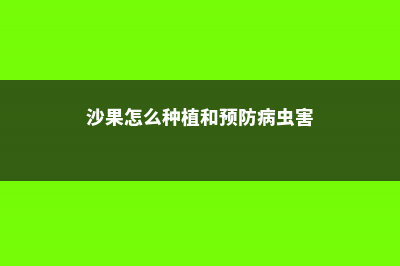 沙果怎么种植和预防病虫害